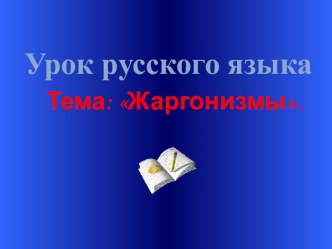 Урок русского языка

Тема: «Жаргонизмы».